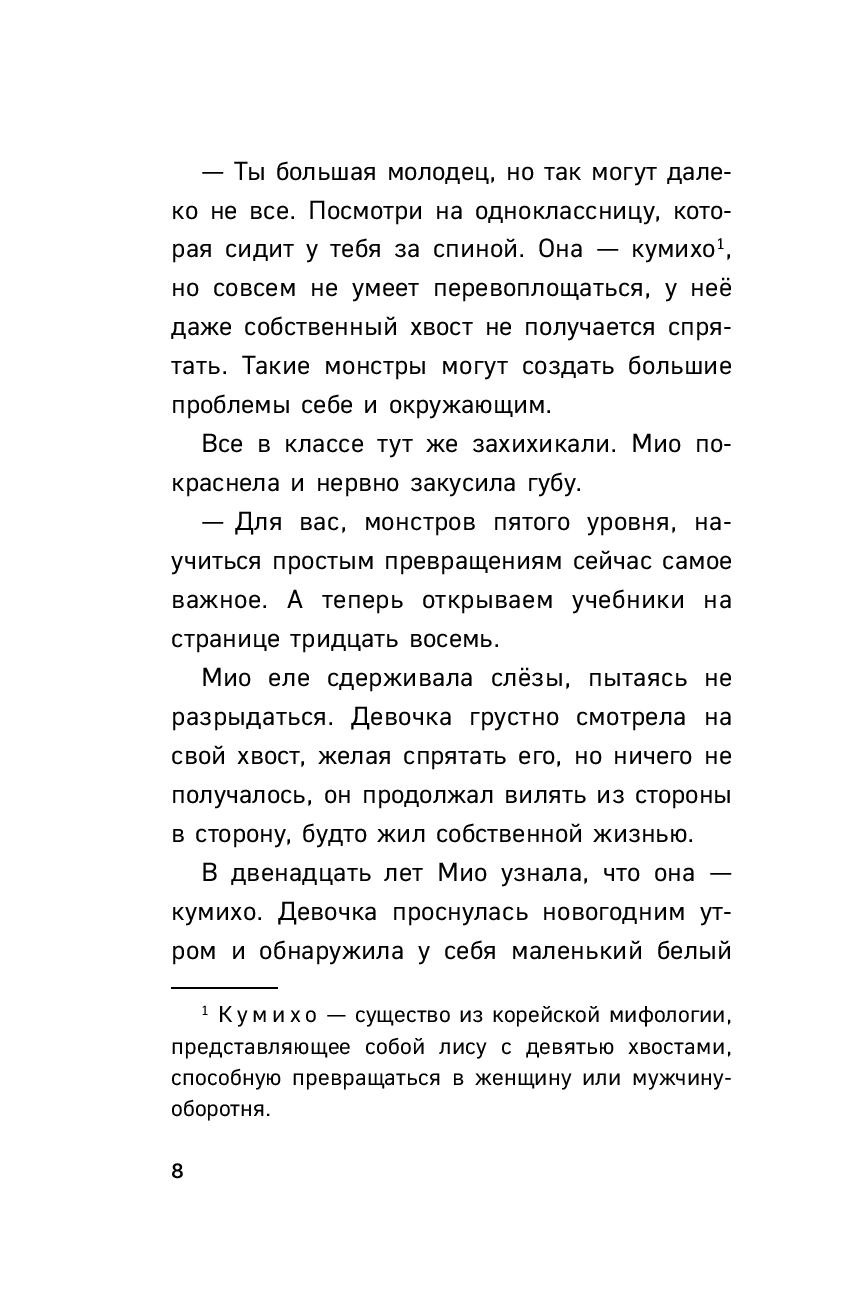 — Ты большая молодец, но так могут далеко не все. Посмотри на одноклассницу, которая сидит у тебя за спиной. Она — кумихо$^1$, но совсем не умеет перевоплощаться, у неё даже собственный хвост не получается спрятать. Такие монстры могут создать большие проблемы себе и окружающим.

Все в классе тут же захихикали. Мио покраснела и нервно закусила губу.

— Для вас, монстров пятого уровня, научиться простым превращениям сейчас самое важное. А теперь открываем учебники на странице тридцать восемь.

Мио еле сдерживала слёзы, пытаясь не разрыдаться. Девочка грустно смотрела на свой хвост, желая спрятать его, но ничего не получалось, он продолжал вилять из стороны в сторону, будто жил собственной жизнью.

В двенадцать лет Мио узнала, что она — кумихо. Девочка проснулась новогодним утром и обнаружила у себя маленький белый

$^1$ Кумихо — существо из корейской мифологии, представляющее собой лису с девятью хвостами, способную превращаться в женщину или мужчину-оборотня.

8